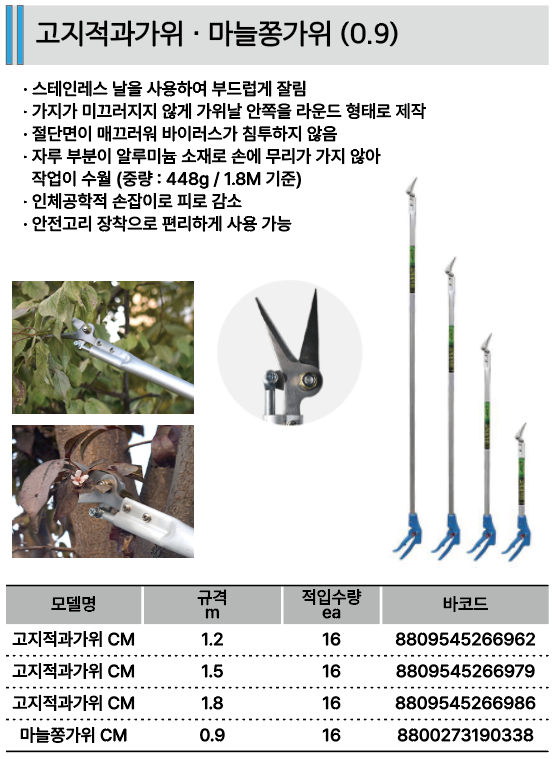 고지적과가위 · 마늘쫑가위 (0.9)

· 스테인레스 날을 사용하여 부드럽게 잘림
· 가지가 미끄러지지 않게 가위날 안쪽을 라운드 형태로 제작
· 절단면이 매끄러워 바이러스가 침투하지 않음
· 자루 부분이 알루미늄 소재로 손에 무리가 가지 않아 작업이 수월 (중량 : 448g / 1.8M 기준)
· 인체공학적 손잡이로 피로 감소
· 안전고리 장착으로 편리하게 사용 가능

| 모델명 | 규격 m | 적입수량 ea | 바코드 |
|---|---|---|---|
| 고지적과가위 CM | 1.2 | 16 | 8809545266962 |
| 고지적과가위 CM | 1.5 | 16 | 8809545266979 |
| 고지적과가위 CM | 1.8 | 16 | 8809545266986 |
| 마늘쫑가위 CM | 0.9 | 16 | 8800273190338 |